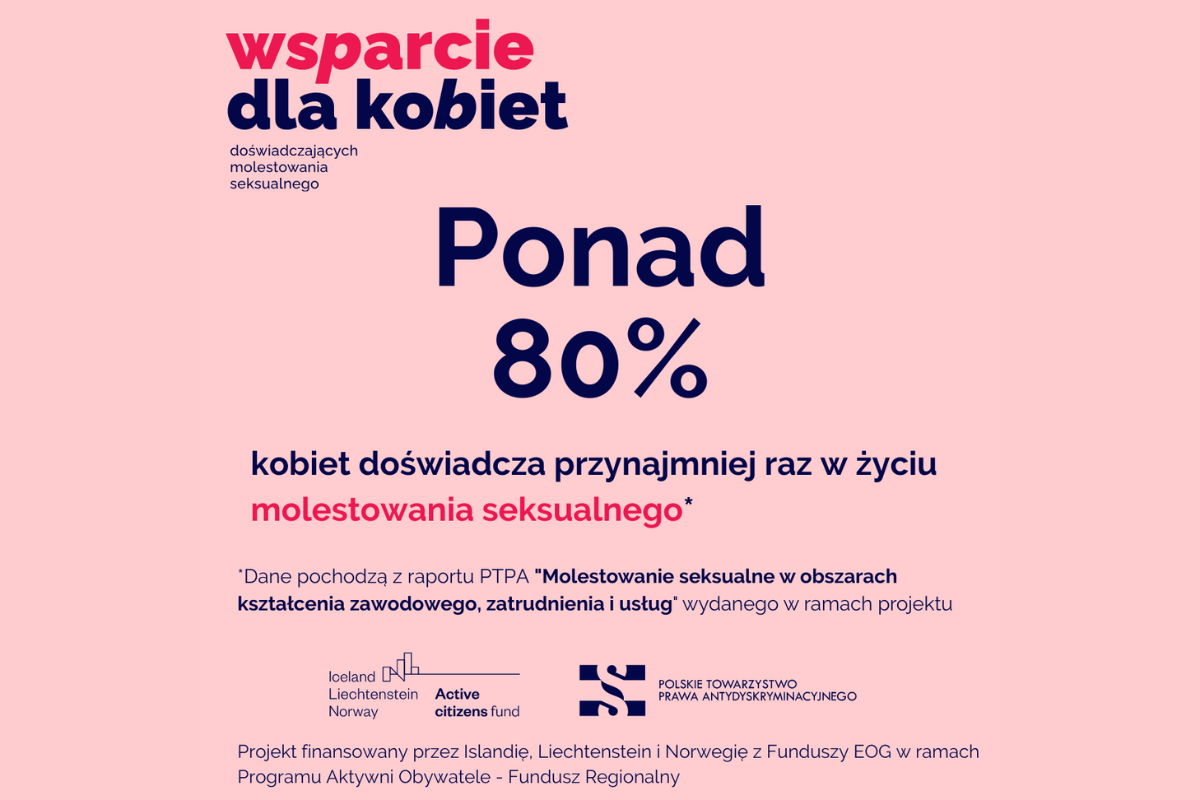 wsparcie
dla kobiet
doświadczających
molestowania
seksualnego

Ponad
80%

kobiet doświadcza przynajmniej raz w życiu molestowania seksualnego*

*Dane pochodzą z raportu PTPA "Molestowanie seksualne w obszarach kształcenia zawodowego, zatrudnienia i usług" wydanego w ramach projektu

Iceland
Liechtenstein
Norway
Active
citizens fund

POLSKIE TOWARZYSTWO
PRAWA ANTYDYSKRYMINACYJNEGO

Projekt finansowany przez Islandię, Liechtenstein i Norwegię z Funduszy EOG w ramach Programu Aktywni Obywatele - Fundusz Regionalny